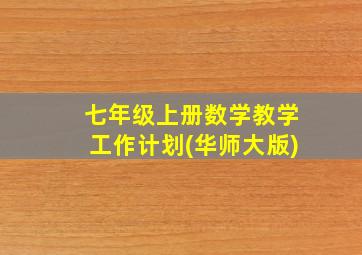 七年级上册数学教学工作计划(华师大版)